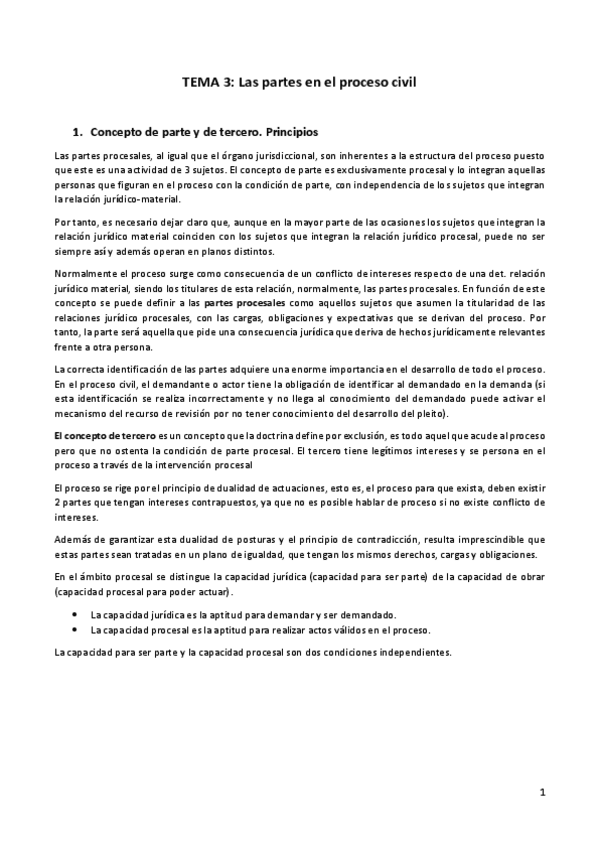 TEMA 3: Las partes en el proceso civil

1. Concepto de parte y de tercero. Principios

Las partes procesales, al igual que el órgano jurisdiccional, son inherentes a la estructura del proceso puesto que este es una actividad de 3 sujetos. El concepto de parte es exclusivamente procesal y lo integran aquellas personas que figuran en el proceso con la condición de parte, con independencia de los sujetos que integran la relación jurídico-material.

Por tanto, es necesario dejar claro que, aunque en la mayor parte de las ocasiones los sujetos que integran la relación jurídico material coinciden con los sujetos que integran la relación jurídico procesal, puede no ser siempre así y además operan en planos distintos.

Normalmente el proceso surge como consecuencia de un conflicto de intereses respecto de una det. relación jurídico material, siendo los titulares de esta relación, normalmente, las partes procesales. En función de este concepto se puede definir a las partes procesales como aquellos sujetos que asumen la titularidad de las relaciones jurídico procesales, con las cargas, obligaciones y expectativas que se derivan del proceso. Por tanto, la parte será aquella que pide una consecuencia jurídica que deriva de hechos jurídicamente relevantes frente a otra persona.

La correcta identificación de las partes adquiere una enorme importancia en el desarrollo de todo el proceso. En el proceso civil, el demandante o actor tiene la obligación de identificar al demandado en la demanda (si esta identificación se realiza incorrectamente y no llega al conocimiento del demandado puede activar el mecanismo del recurso de revisión por no tener conocimiento del desarrollo del pleito).

El concepto de tercero es un concepto que la doctrina define por exclusión, es todo aquel que acude al proceso pero que no ostenta la condición de parte procesal. El tercero tiene legítimos intereses y se persona en el proceso a través de la intervención procesal

El proceso se rige por el principio de dualidad de actuaciones, esto es, el proceso para que exista, deben existir 2 partes que tengan intereses contrapuestos, ya que no es posible hablar de proceso si no existe conflicto de intereses.

Además de garantizar esta dualidad de posturas y el principio de contradicción, resulta imprescindible que estas partes sean tratadas en un plano de igualdad, que tengan los mismos derechos, cargas y obligaciones.

En el ámbito procesal se distingue la capacidad jurídica (capacidad para ser parte) de la capacidad de obrar (capacidad procesal para poder actuar).

• La capacidad jurídica es la aptitud para demandar y ser demandado.
• La capacidad procesal es la aptitud para realizar actos válidos en el proceso.

La capacidad para ser parte y la capacidad procesal son dos condiciones independientes.

1